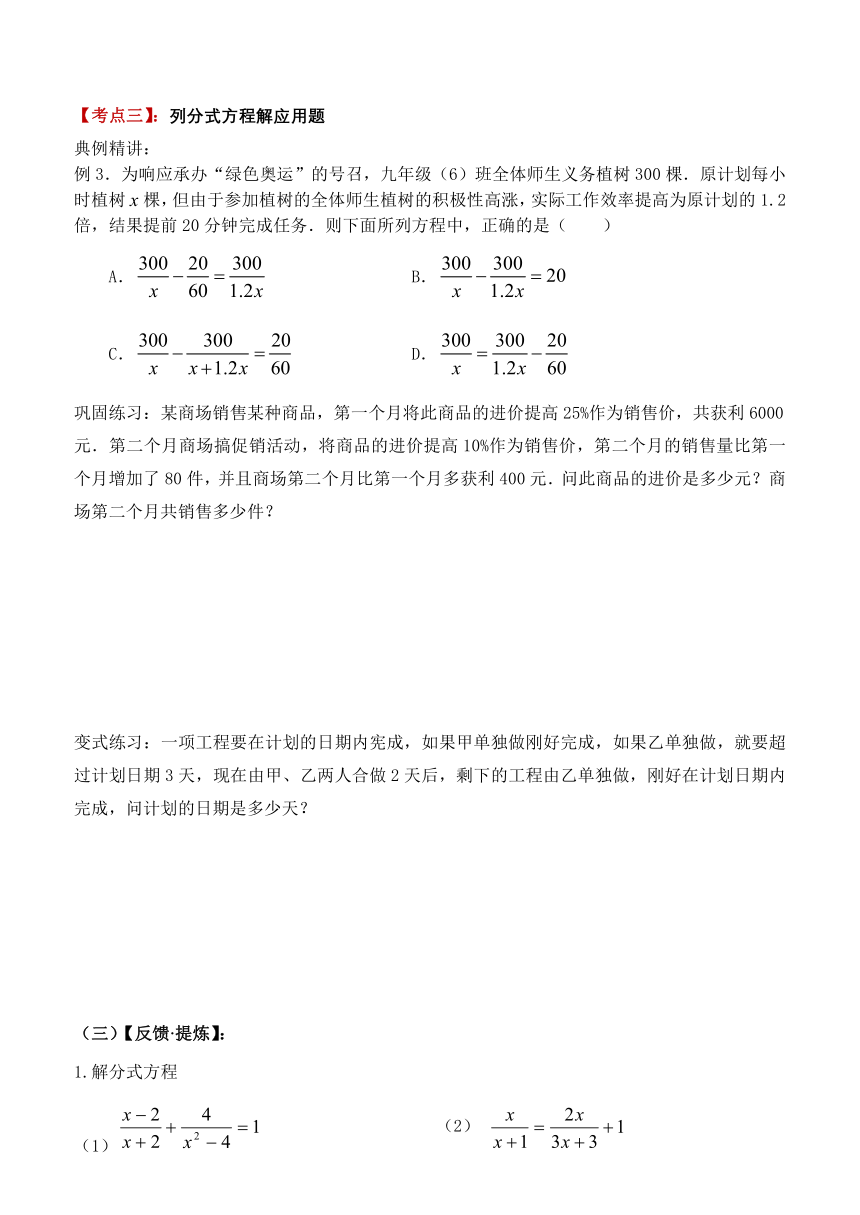 【考点三】：列分式方程解应用题

典例精讲：

例 3．为响应承办“绿色奥运”的号召，九年级（6）班全体师生义务植树 300 棵．原计划每小时植树 $x$ 棵，但由于参加植树的全体师生植树的积极性高涨，实际工作效率提高为原计划的 1.2 倍，结果提前 20 分钟完成任务．则下面所列方程中，正确的是（　　）

A．$\frac{300}{x}-\frac{20}{60}=\frac{300}{1.2x}$

B．$\frac{300}{x}-\frac{300}{1.2x}=20$

C．$\frac{300}{x}-\frac{300}{x+1.2x}=\frac{20}{60}$

D．$\frac{300}{x}=\frac{300}{1.2x}-\frac{20}{60}$

巩固练习：某商场销售某种商品，第一个月将此商品的进价提高 25%作为销售价，共获利 6000 元．第二个月商场搞促销活动，将商品的进价提高 10%作为销售价，第二个月的销售量比第一个月增加了 80 件，并且商场第二个月比第一个月多获利 400 元．问此商品的进价是多少元？商场第二个月共销售多少件？

变式练习：一项工程要在计划的日期内完成，如果甲单独做刚好完成，如果乙单独做，就要超过计划日期 3 天，现在由甲、乙两人合做 2 天后，剩下的工程由乙单独做，刚好在计划日期内完成，问计划的日期是多少天？

（三）【反馈·提炼】：

1.解分式方程

（1）$\frac{x-2}{x+2}+\frac{4}{x^2-4}=1$

（2）$\frac{x}{x+1}=\frac{2x}{3x+3}+1$